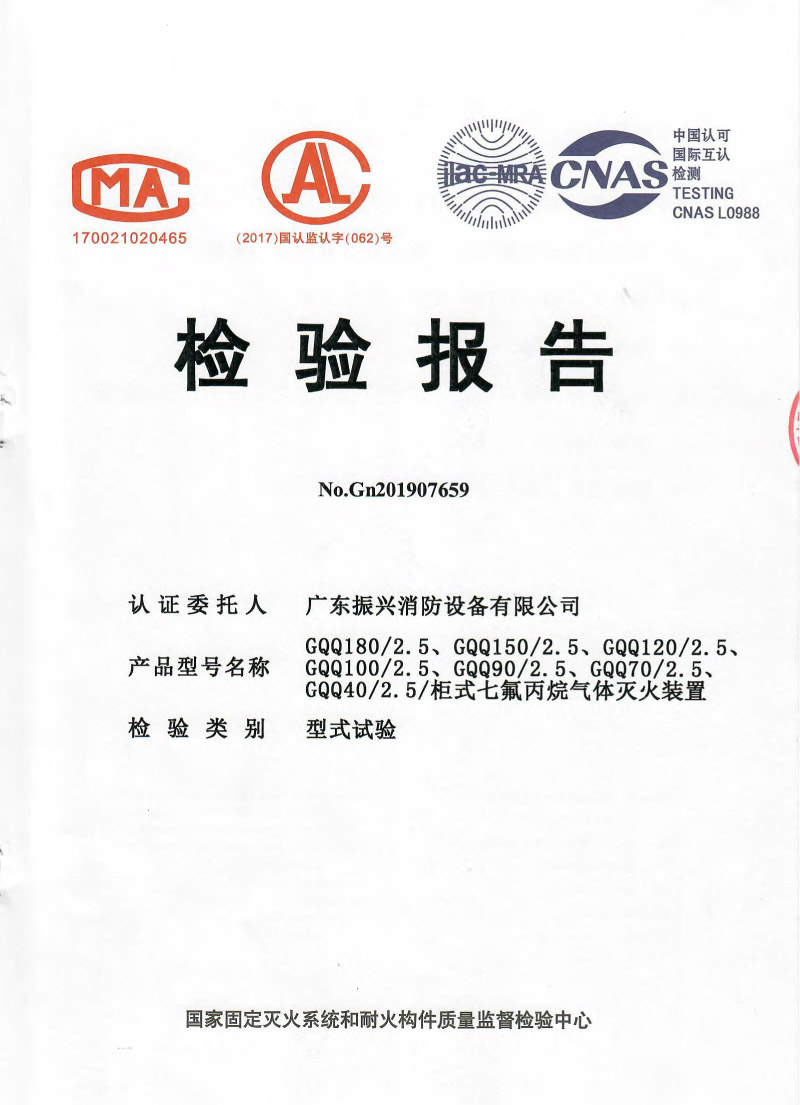 MA
170021020465

AL
(2017)国认监认字(062)号

ilac-MRA
CNAS
中国认可
国际互认
检测
TESTING
CNAS L0988

检 验 报 告

No.Gn201907659

认证委托人　广东振兴消防设备有限公司

产品型号名称　GQQ180/2.5、GQQ150/2.5、GQQ120/2.5、GQQ100/2.5、GQQ90/2.5、GQQ70/2.5、GQQ40/2.5/柜式七氟丙烷气体灭火装置

检 验 类 别　型式试验

国家固定灭火系统和耐火构件质量监督检验中心